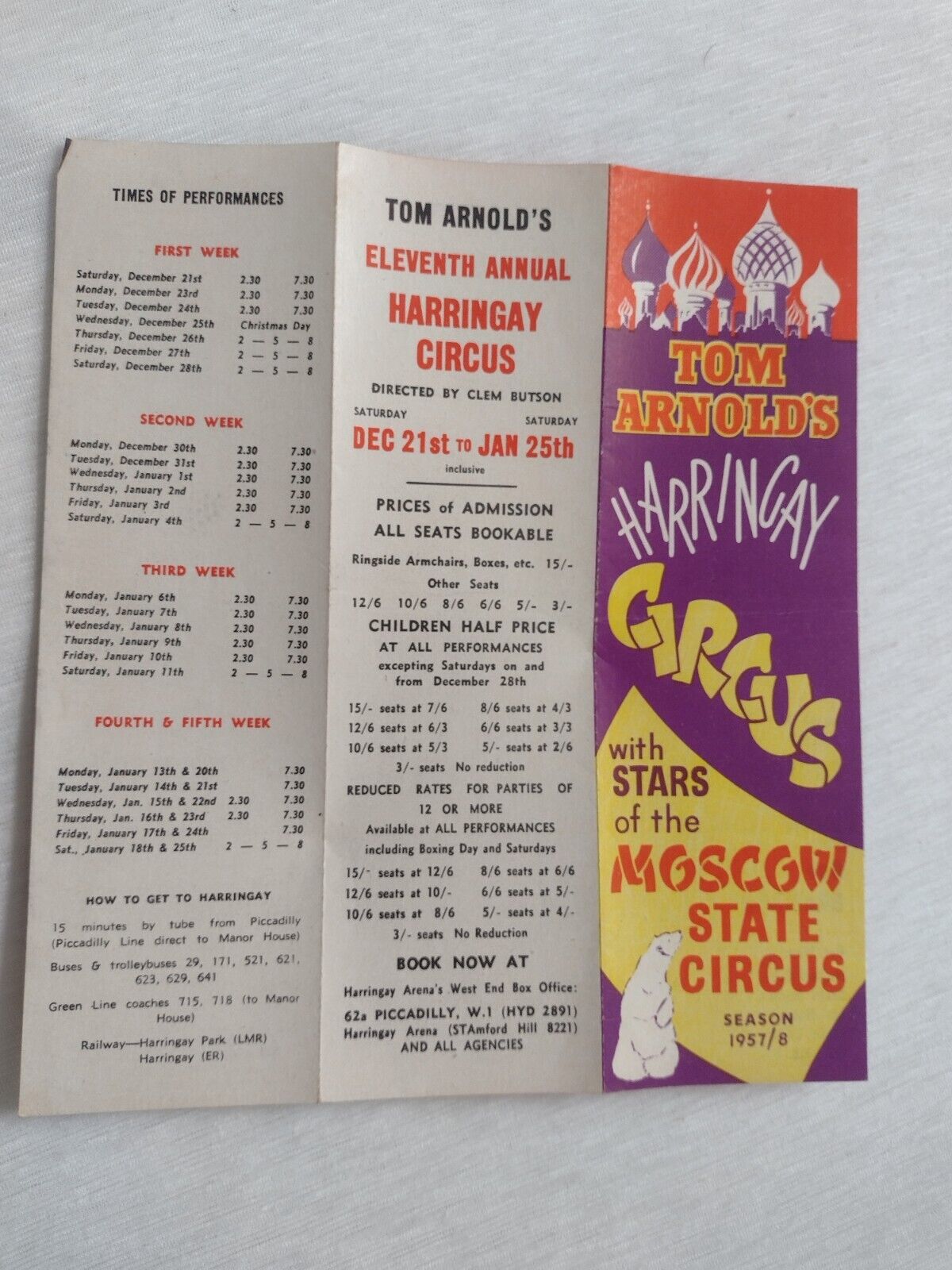 TIMES OF PERFORMANCES

FIRST WEEK

Saturday, December 21st 2.30 7.30
Monday, December 23rd 2.30 7.30
Tuesday, December 24th 2.30 7.30
Wednesday, December 25th Christmas Day
Thursday, December 26th 2 — 5 — 8
Friday, December 27th 2 — 5 — 8
Saturday, December 28th 2 — 5 — 8

SECOND WEEK

Monday, December 30th 2.30 7.30
Tuesday, December 31st 2.30 7.30
Wednesday, January 1st 2.30 7.30
Thursday, January 2nd 2.30 7.30
Friday, January 3rd 2.30 7.30
Saturday, January 4th 2 — 5 — 8

THIRD WEEK

Monday, January 6th 2.30 7.30
Tuesday, January 7th 2.30 7.30
Wednesday, January 8th 2.30 7.30
Thursday, January 9th 2.30 7.30
Friday, January 10th 2.30 7.30
Saturday, January 11th 2 — 5 — 8

FOURTH & FIFTH WEEK

Monday, January 13th & 20th 7.30
Tuesday, January 14th & 21st 7.30
Wednesday, Jan. 15th & 22nd 2.30 7.30
Thursday, Jan. 16th & 23rd 2.30 7.30
Friday, January 17th & 24th 7.30
Sat., January 18th & 25th 2 — 5 — 8

HOW TO GET TO HARRINGAY

15 minutes by tube from Piccadilly (Piccadilly Line direct to Manor House)

Buses & trolleybuses 29, 171, 521, 621, 623, 629, 641

Green Line coaches 715, 718 (to Manor House)

Railway—Harringay Park (LMR)
Harringay (ER)

TOM ARNOLD'S

ELEVENTH ANNUAL
HARRINGAY
CIRCUS

DIRECTED BY CLEM BUTSON

SATURDAY SATURDAY
DEC 21st TO JAN 25th
inclusive

PRICES of ADMISSION
ALL SEATS BOOKABLE

Ringside Armchairs, Boxes, etc. 15/-
Other Seats
12/6 10/6 8/6 6/6 5/- 3/-

CHILDREN HALF PRICE
AT ALL PERFORMANCES
excepting Saturdays on and from December 28th

15/- seats at 7/6 8/6 seats at 4/3
12/6 seats at 6/3 6/6 seats at 3/3
10/6 seats at 5/3 5/- seats at 2/6
3/- seats No reduction

REDUCED RATES FOR PARTIES OF 12 OR MORE
Available at ALL PERFORMANCES including Boxing Day and Saturdays

15/- seats at 12/6 8/6 seats at 6/6
12/6 seats at 10/- 6/6 seats at 5/-
10/6 seats at 8/6 5/- seats at 4/-
3/- seats No Reduction

BOOK NOW AT

Harringay Arena's West End Box Office:
62a PICCADILLY, W.1 (HYD 2891)
Harringay Arena (STAmford Hill 8221)
AND ALL AGENCIES

TOM ARNOLD'S
HARRINGAY
CIRCUS
with STARS of the
MOSCOW
STATE
CIRCUS

SEASON
1957/8